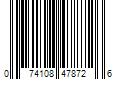 0 74108 47872 6